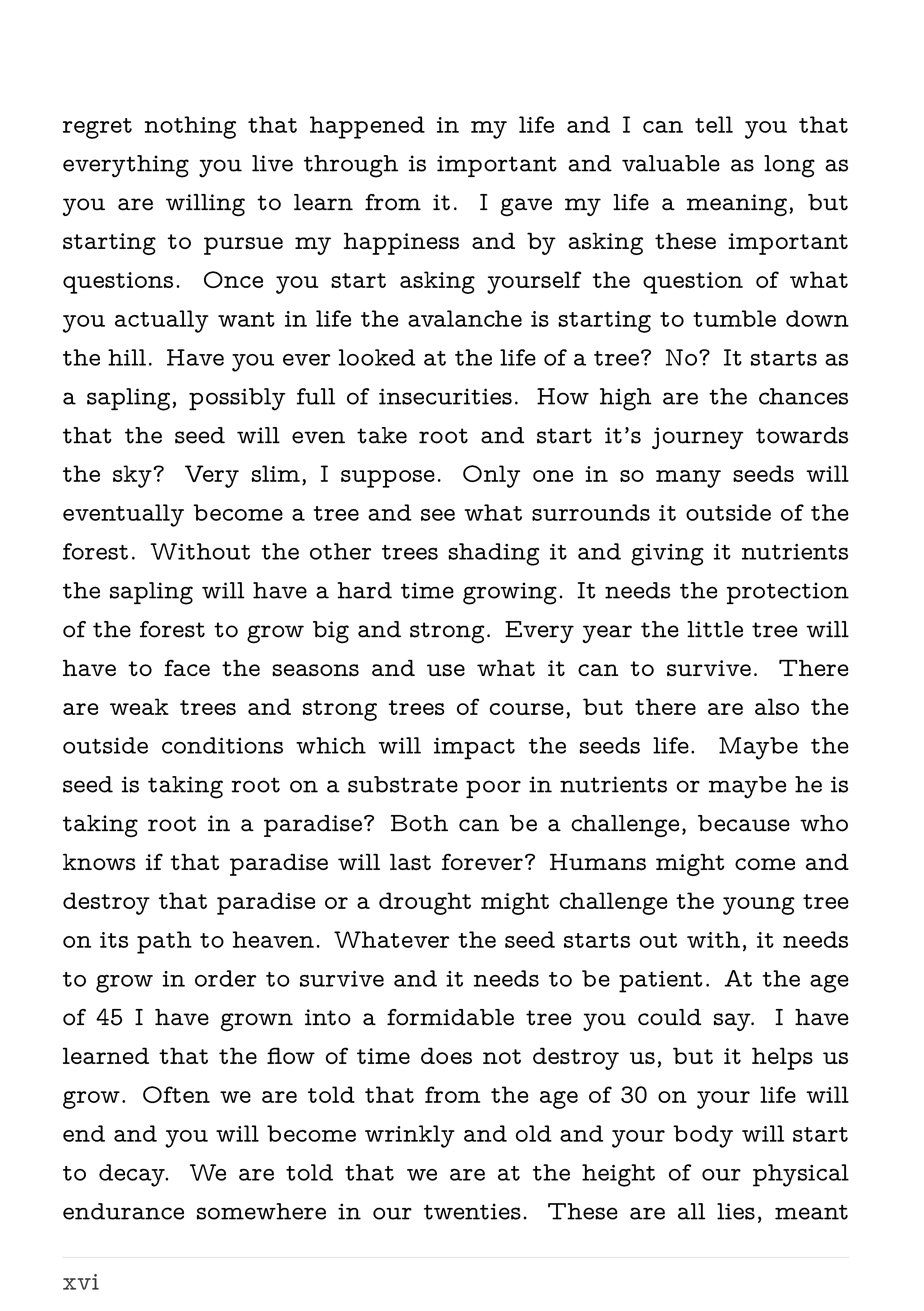 regret nothing that happened in my life and I can tell you that everything you live through is important and valuable as long as you are willing to learn from it. I gave my life a meaning, but starting to pursue my happiness and by asking these important questions. Once you start asking yourself the question of what you actually want in life the avalanche is starting to tumble down the hill. Have you ever looked at the life of a tree? No? It starts as a sapling, possibly full of insecurities. How high are the chances that the seed will even take root and start it's journey towards the sky? Very slim, I suppose. Only one in so many seeds will eventually become a tree and see what surrounds it outside of the forest. Without the other trees shading it and giving it nutrients the sapling will have a hard time growing. It needs the protection of the forest to grow big and strong. Every year the little tree will have to face the seasons and use what it can to survive. There are weak trees and strong trees of course, but there are also the outside conditions which will impact the seeds life. Maybe the seed is taking root on a substrate poor in nutrients or maybe he is taking root in a paradise? Both can be a challenge, because who knows if that paradise will last forever? Humans might come and destroy that paradise or a drought might challenge the young tree on its path to heaven. Whatever the seed starts out with, it needs to grow in order to survive and it needs to be patient. At the age of 45 I have grown into a formidable tree you could say. I have learned that the flow of time does not destroy us, but it helps us grow. Often we are told that from the age of 30 on your life will end and you will become wrinkly and old and your body will start to decay. We are told that we are at the height of our physical endurance somewhere in our twenties. These are all lies, meant

xvi